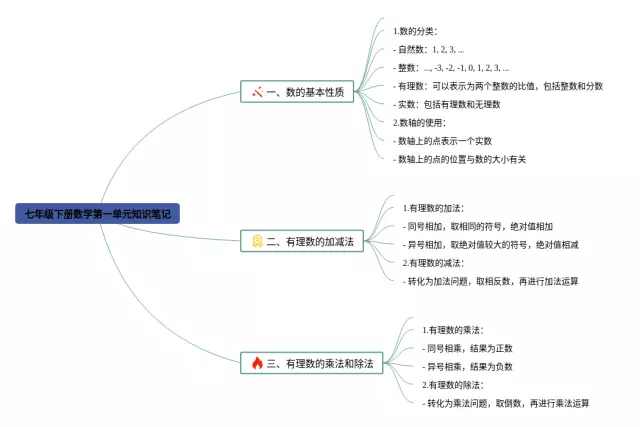 七年级下册数学第一单元知识笔记

一、数的基本性质

1.数的分类：

- 自然数：1, 2, 3, ...

- 整数：..., -3, -2, -1, 0, 1, 2, 3, ...

- 有理数：可以表示为两个整数的比值，包括整数和分数

- 实数：包括有理数和无理数

2.数轴的使用：

- 数轴上的点表示一个实数

- 数轴上的点的位置与数的大小有关

二、有理数的加减法

1.有理数的加法：

- 同号相加，取相同的符号，绝对值相加

- 异号相加，取绝对值较大的符号，绝对值相减

2.有理数的减法：

- 转化为加法问题，取相反数，再进行加法运算

三、有理数的乘法和除法

1.有理数的乘法：

- 同号相乘，结果为正数

- 异号相乘，结果为负数

2.有理数的除法：

- 转化为乘法问题，取倒数，再进行乘法运算